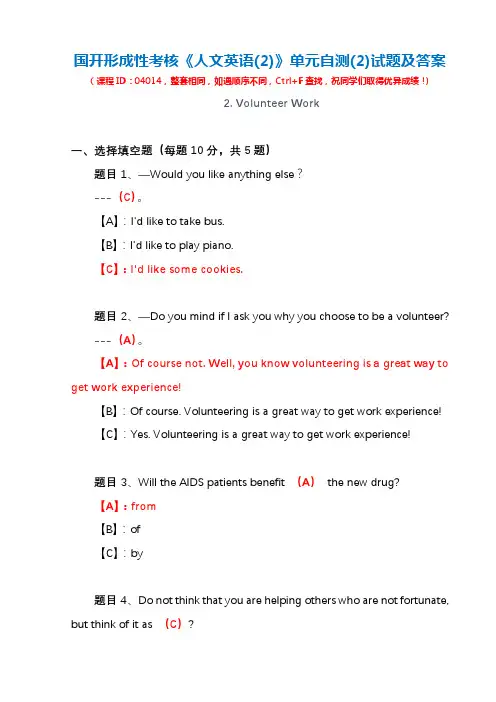 国开形成性考核《人文英语(2)》单元自测(2)试题及答案

（课程ID：04014，整套相同，如遇顺序不同，Ctrl+F查找，祝同学们取得优异成绩！）

2. Volunteer Work

一、选择填空题（每题10分，共5题）

题目1、—Would you like anything else？

---（C）。

【A】：I'd like to take bus.

【B】：I'd like to play piano.

【C】：I'd like some cookies.

题目2、—Do you mind if I ask you why you choose to be a volunteer?

---（A）。

【A】：Of course not. Well, you know volunteering is a great way to get work experience!

【B】：Of course. Volunteering is a great way to get work experience!

【C】：Yes. Volunteering is a great way to get work experience!

题目3、Will the AIDS patients benefit （A） the new drug?

【A】：from

【B】：of

【C】：by

题目4、Do not think that you are helping others who are not fortunate, but think of it as （C）？